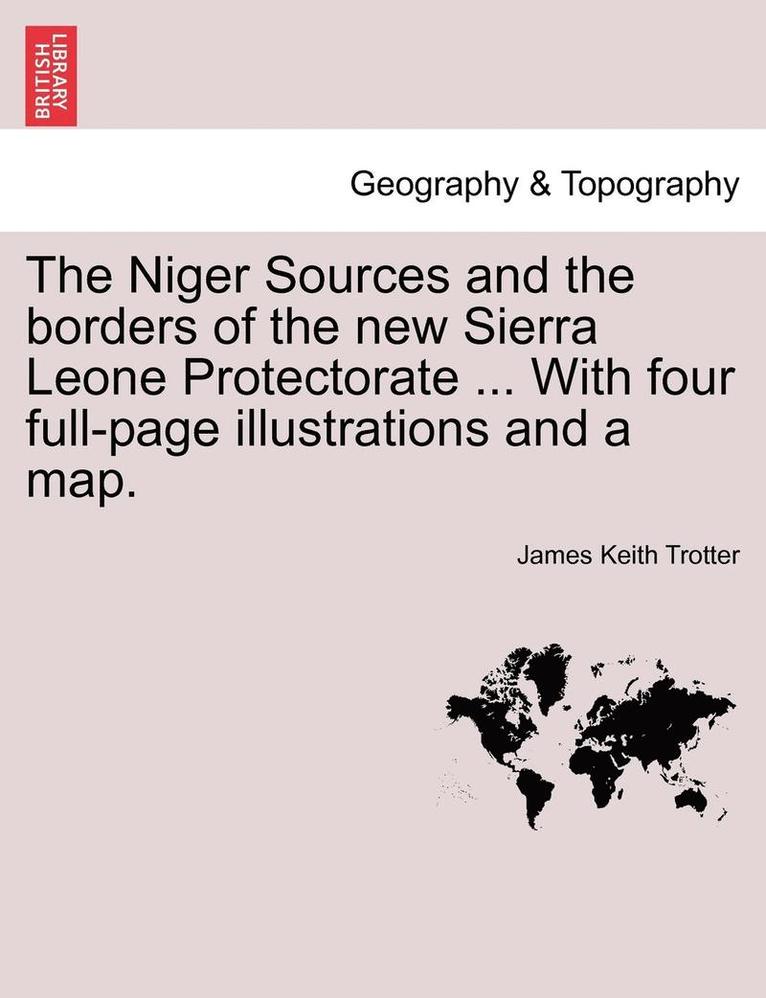 BRITISH LIBRARY

Geography & Topography

The Niger Sources and the borders of the new Sierra Leone Protectorate ... With four full-page illustrations and a map.

James Keith Trotter